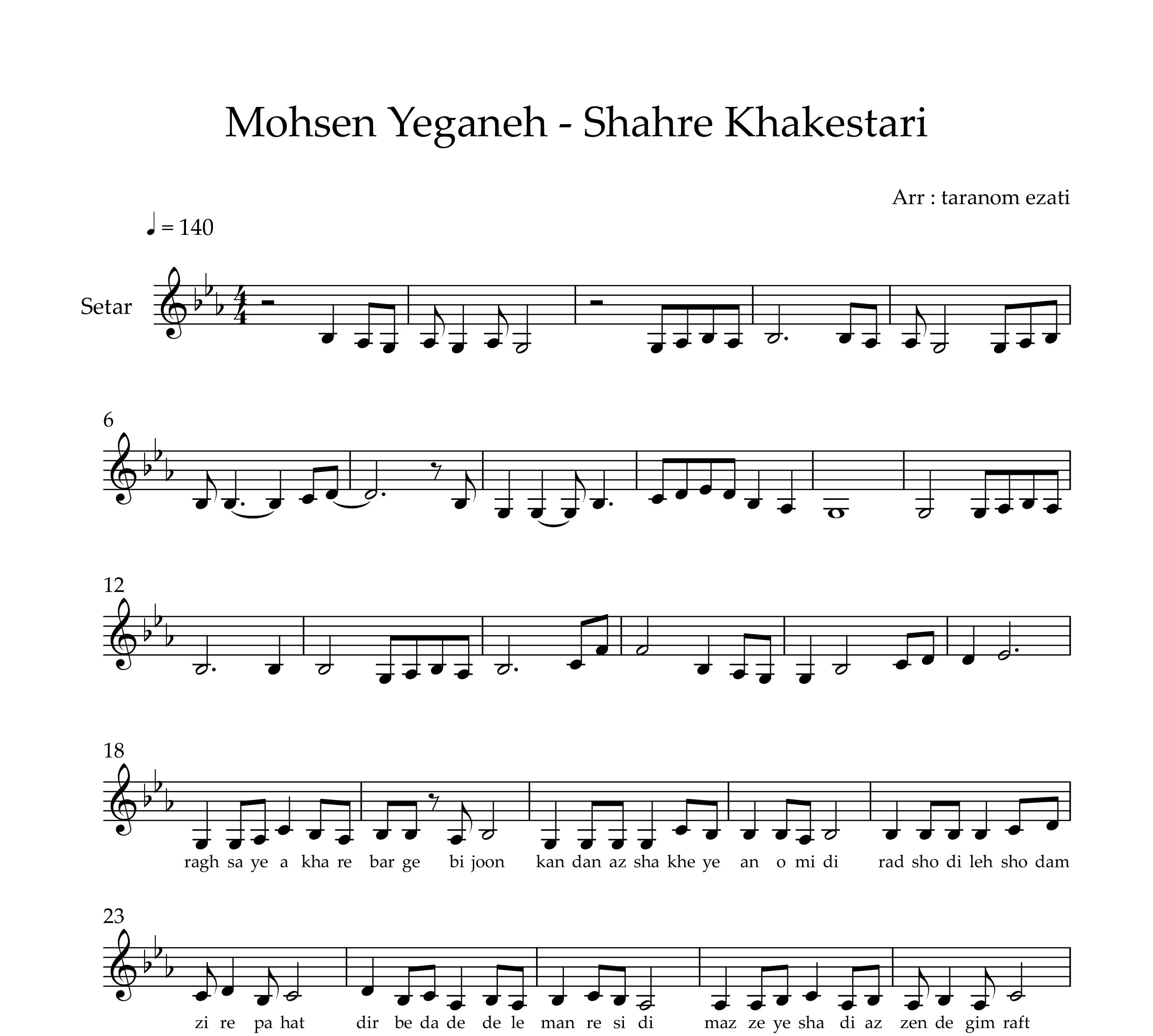 Mohsen Yeganeh - Shahre Khakestari

Arr : taranom ezati

♩ = 140

Setar

6

12

18

ragh sa ye a kha re bar ge bi joon kan dan az sha khe ye an o mi di rad sho di leh sho dam

23

zi re pa hat dir be da de de le man re si di maz ze ye sha di az zen de gim raft